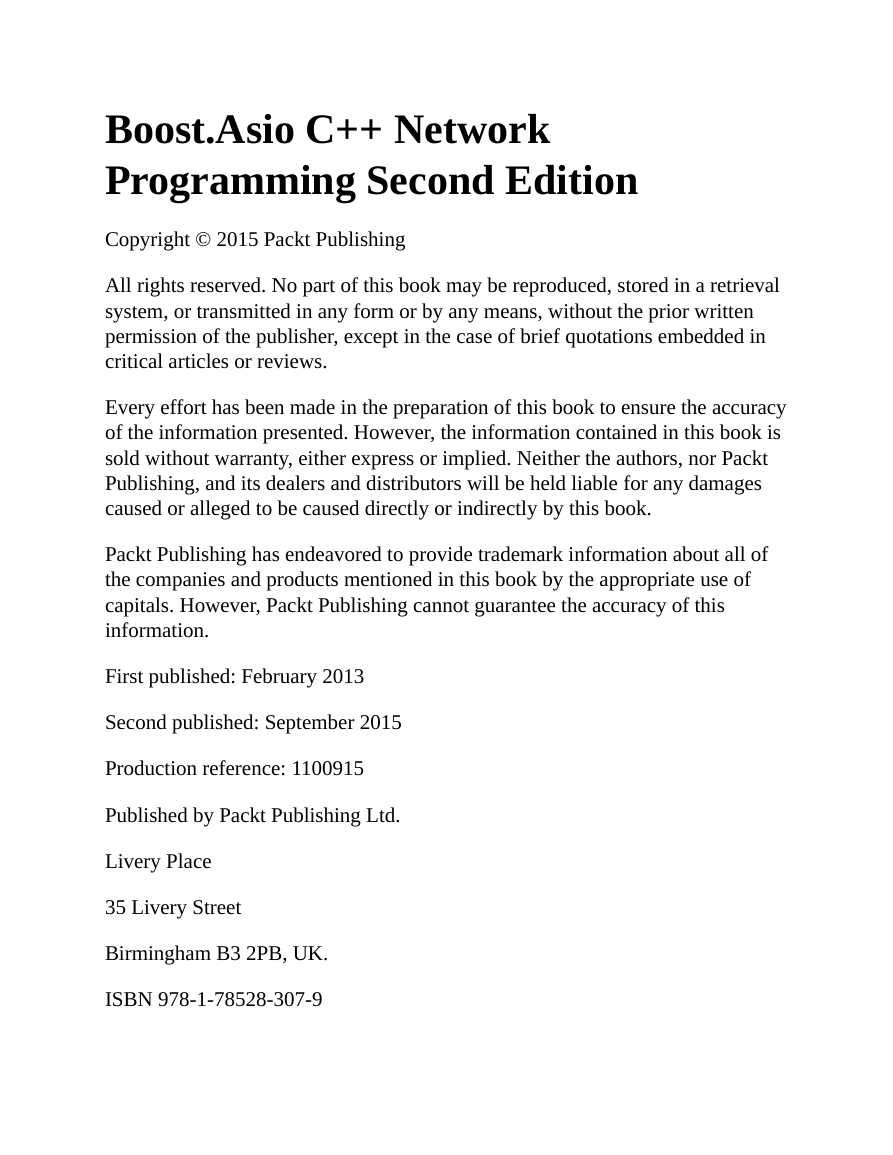 Boost.Asio C++ Network Programming Second Edition

Copyright © 2015 Packt Publishing

All rights reserved. No part of this book may be reproduced, stored in a retrieval system, or transmitted in any form or by any means, without the prior written permission of the publisher, except in the case of brief quotations embedded in critical articles or reviews.

Every effort has been made in the preparation of this book to ensure the accuracy of the information presented. However, the information contained in this book is sold without warranty, either express or implied. Neither the authors, nor Packt Publishing, and its dealers and distributors will be held liable for any damages caused or alleged to be caused directly or indirectly by this book.

Packt Publishing has endeavored to provide trademark information about all of the companies and products mentioned in this book by the appropriate use of capitals. However, Packt Publishing cannot guarantee the accuracy of this information.

First published: February 2013

Second published: September 2015

Production reference: 1100915

Published by Packt Publishing Ltd.

Livery Place

35 Livery Street

Birmingham B3 2PB, UK.

ISBN 978-1-78528-307-9